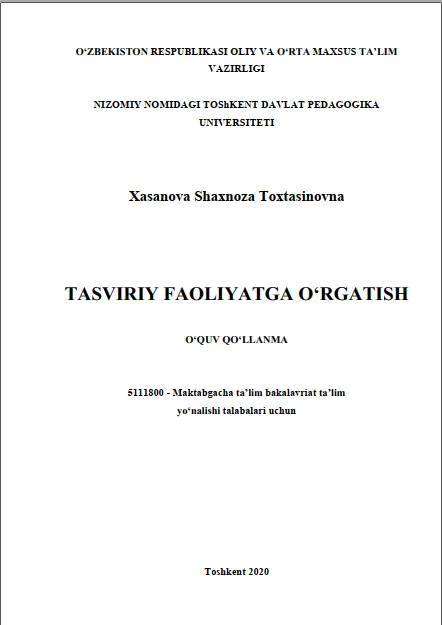 O‘ZBEKISTON RESPUBLIKASI OLIY VA O‘RTA MAXSUS TA’LIM VAZIRLIGI

NIZOMIY NOMIDAGI TOShKENT DAVLAT PEDAGOGIKA UNIVERSITETI

Xasanova Shaxnoza Toxtasinovna

TASVIRIY FAOLIYATGA O‘RGATISH

O‘QUV QO‘LLANMA

5111800 - Maktabgacha ta’lim bakalavriat ta’lim yo‘nalishi talabalari uchun

Toshkent 2020